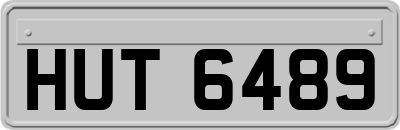 HUT 6489